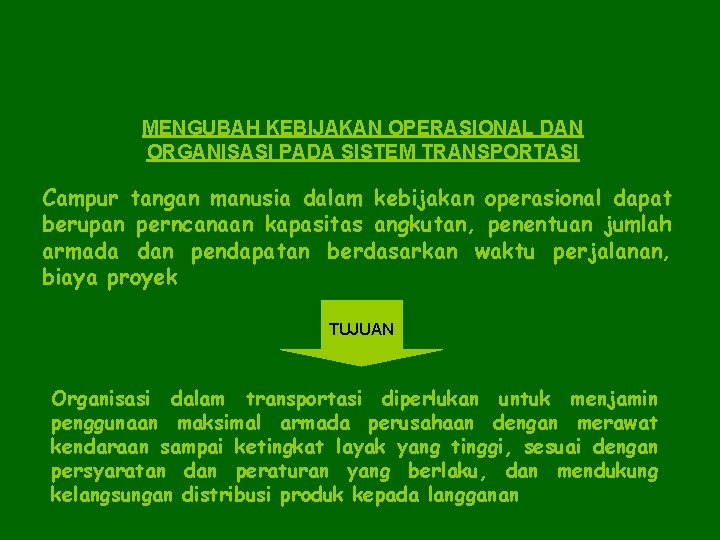 MENGUBAH KEBIJAKAN OPERASIONAL DAN ORGANISASI PADA SISTEM TRANSPORTASI

Campur tangan manusia dalam kebijakan operasional dapat berupan perncanaan kapasitas angkutan, penentuan jumlah armada dan pendapatan berdasarkan waktu perjalanan, biaya proyek

TUJUAN

Organisasi dalam transportasi diperlukan untuk menjamin penggunaan maksimal armada perusahaan dengan merawat kendaraan sampai ketingkat layak yang tinggi, sesuai dengan persyaratan dan peraturan yang berlaku, dan mendukung kelangsungan distribusi produk kepada langganan